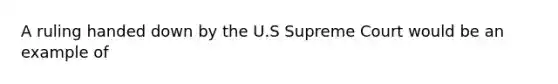 A ruling handed down by the U.S Supreme Court would be an example of